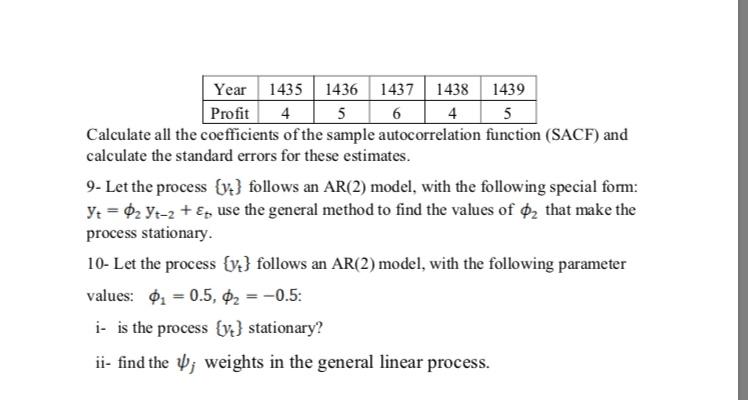 | Year | 1435 | 1436 | 1437 | 1438 | 1439 |
|---|---|---|---|---|---|
| Profit | 4 | 5 | 6 | 4 | 5 |

Calculate all the coefficients of the sample autocorrelation function (SACF) and calculate the standard errors for these estimates.

9- Let the process $\{y_t\}$ follows an AR(2) model, with the following special form: $y_t = \phi_2 y_{t-2} + \varepsilon_t$, use the general method to find the values of $\phi_2$ that make the process stationary.

10- Let the process $\{y_t\}$ follows an AR(2) model, with the following parameter values: $\phi_1 = 0.5, \phi_2 = -0.5$:

i- is the process $\{y_t\}$ stationary?

ii- find the $\psi_j$ weights in the general linear process.